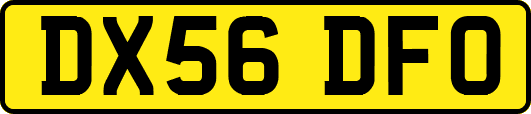 DX56 DFO